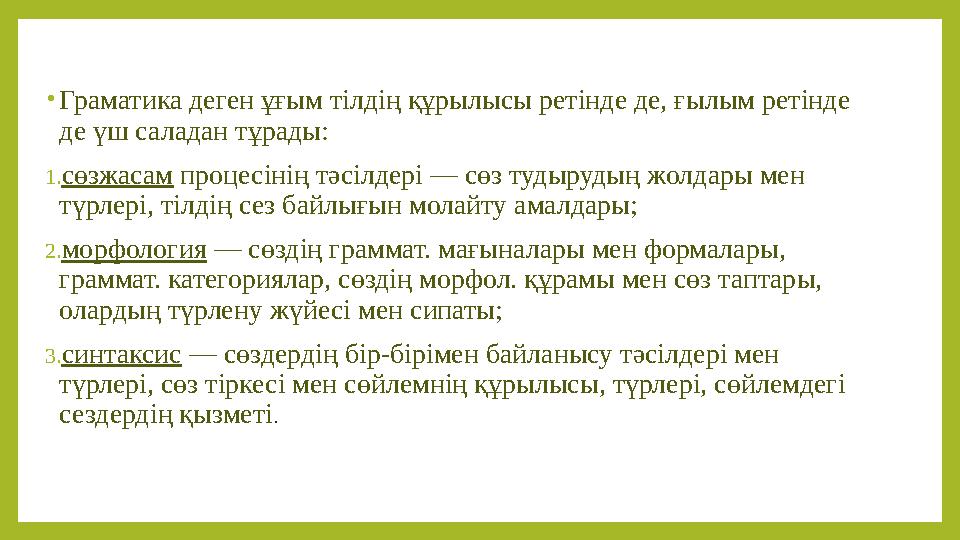 • Граматика деген ұғым тілдің құрылысы ретінде де, ғылым ретінде де үш саладан тұрады:

1. сөзжасам процесінің тәсілдері — сөз тудырудың жолдары мен түрлері, тілдің сез байлығын молайту амалдары;

2. морфология — сөздің граммат. мағыналары мен формалары, граммат. категориялар, сөздің морфол. құрамы мен сөз таптары, олардың түрлену жүйесі мен сипаты;

3. синтаксис — сөздердің бір-бірімен байланысу тәсілдері мен түрлері, сөз тіркесі мен сөйлемнің құрылысы, түрлері, сөйлемдегі сездердің қызметі.